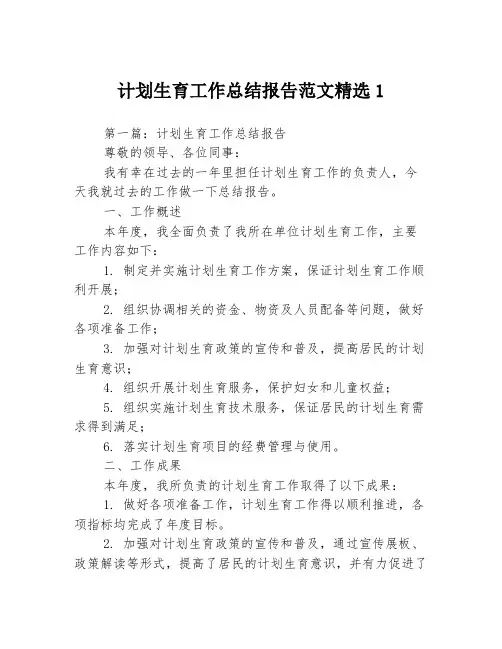 计划生育工作总结报告范文精选 1

第一篇：计划生育工作总结报告

尊敬的领导、各位同事：

我有幸在过去的一年里担任计划生育工作的负责人，今天我就过去的工作做一下总结报告。

一、工作概述

本年度，我全面负责了我所在单位计划生育工作，主要工作内容如下：

1. 制定并实施计划生育工作方案，保证计划生育工作顺利开展；

2. 组织协调相关的资金、物资及人员配备等问题，做好各项准备工作；

3. 加强对计划生育政策的宣传和普及，提高居民的计划生育意识；

4. 组织开展计划生育服务，保护妇女和儿童权益；

5. 组织实施计划生育技术服务，保证居民的计划生育需求得到满足；

6. 落实计划生育项目的经费管理与使用。

二、工作成果

本年度，我所负责的计划生育工作取得了以下成果：

1. 做好各项准备工作，计划生育工作得以顺利推进，各项指标均完成了年度目标。

2. 加强对计划生育政策的宣传和普及，通过宣传展板、政策解读等形式，提高了居民的计划生育意识，并有力促进了